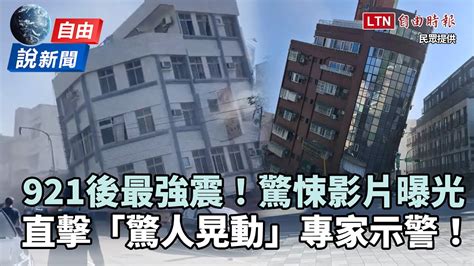 自由
說新聞

LTN 自由時報
民眾提供

921後最強震！驚悚影片曝光
直擊「驚人晃動」專家示警！